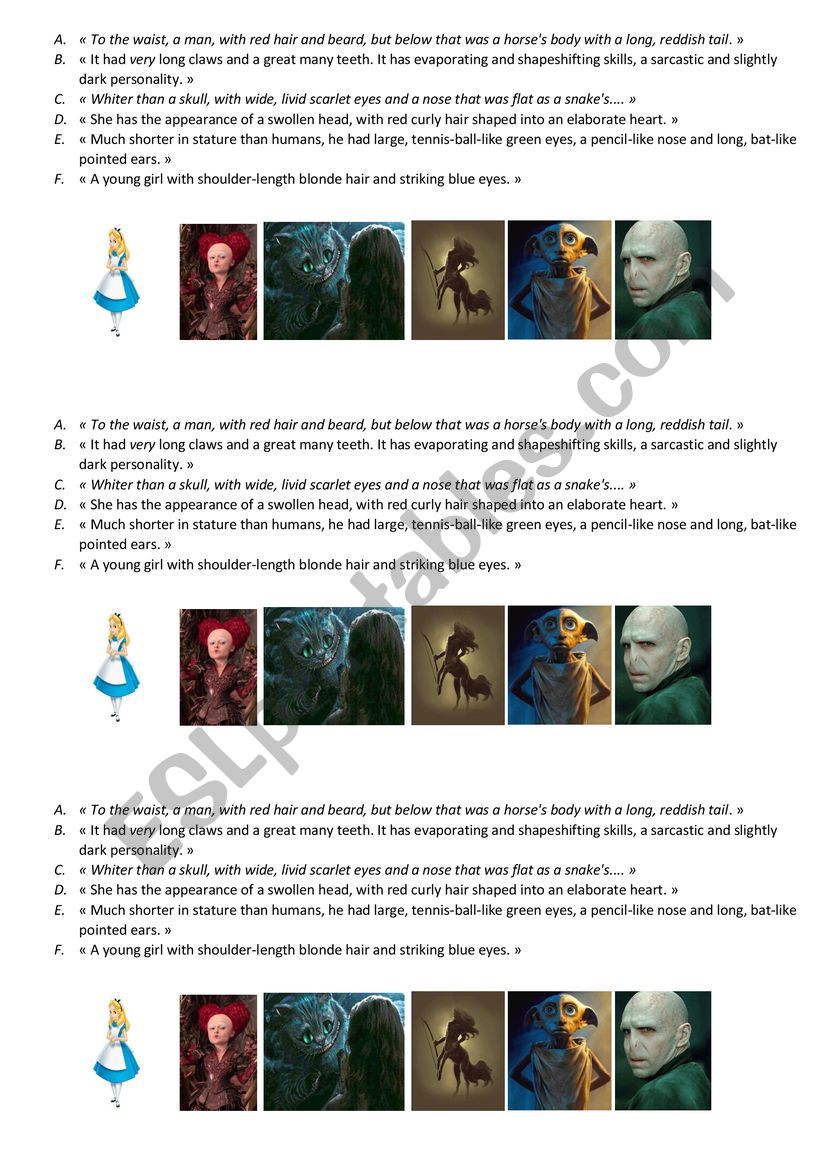 A. « To the waist, a man, with red hair and beard, but below that was a horse's body with a long, reddish tail. »
B. « It had very long claws and a great many teeth. It has evaporating and shapeshifting skills, a sarcastic and slightly dark personality. »
C. « Whiter than a skull, with wide, livid scarlet eyes and a nose that was flat as a snake's.... »
D. « She has the appearance of a swollen head, with red curly hair shaped into an elaborate heart. »
E. « Much shorter in stature than humans, he had large, tennis-ball-like green eyes, a pencil-like nose and long, bat-like pointed ears. »
F. « A young girl with shoulder-length blonde hair and striking blue eyes. »

A. « To the waist, a man, with red hair and beard, but below that was a horse's body with a long, reddish tail. »
B. « It had very long claws and a great many teeth. It has evaporating and shapeshifting skills, a sarcastic and slightly dark personality. »
C. « Whiter than a skull, with wide, livid scarlet eyes and a nose that was flat as a snake's.... »
D. « She has the appearance of a swollen head, with red curly hair shaped into an elaborate heart. »
E. « Much shorter in stature than humans, he had large, tennis-ball-like green eyes, a pencil-like nose and long, bat-like pointed ears. »
F. « A young girl with shoulder-length blonde hair and striking blue eyes. »

A. « To the waist, a man, with red hair and beard, but below that was a horse's body with a long, reddish tail. »
B. « It had very long claws and a great many teeth. It has evaporating and shapeshifting skills, a sarcastic and slightly dark personality. »
C. « Whiter than a skull, with wide, livid scarlet eyes and a nose that was flat as a snake's.... »
D. « She has the appearance of a swollen head, with red curly hair shaped into an elaborate heart. »
E. « Much shorter in stature than humans, he had large, tennis-ball-like green eyes, a pencil-like nose and long, bat-like pointed ears. »
F. « A young girl with shoulder-length blonde hair and striking blue eyes. »

ESLprintables.com